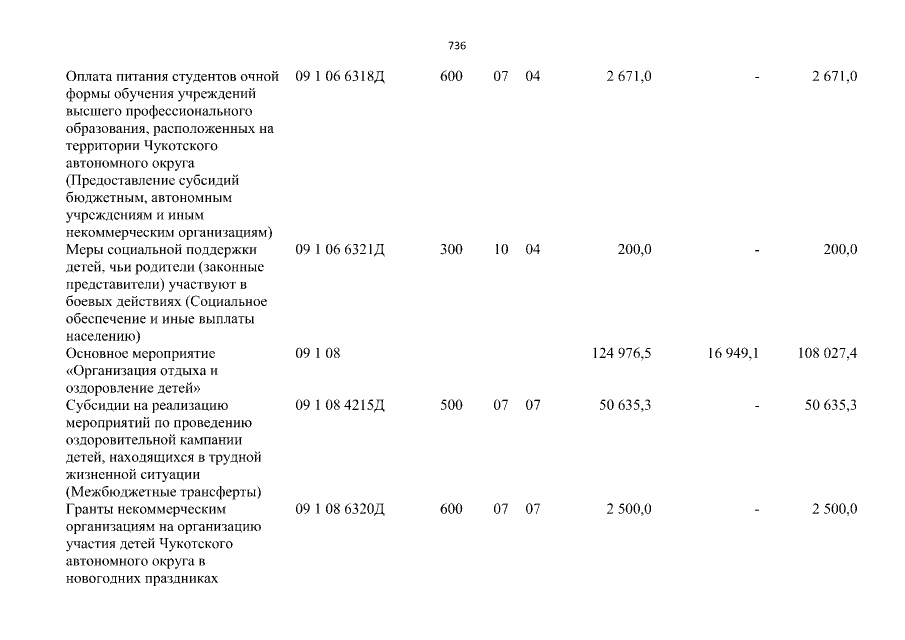 736

| | | | | | | | |
|---|---|---|---|---|---|---|---|
| Оплата питания студентов очной формы обучения учреждений высшего профессионального образования, расположенных на территории Чукотского автономного округа (Предоставление субсидий бюджетным, автономным учреждениям и иным некоммерческим организациям) | 09 1 06 6318Д | 600 | 07 | 04 | 2 671,0 | - | 2 671,0 |
| Меры социальной поддержки детей, чьи родители (законные представители) участвуют в боевых действиях (Социальное обеспечение и иные выплаты населению) | 09 1 06 6321Д | 300 | 10 | 04 | 200,0 | - | 200,0 |
| Основное мероприятие «Организация отдыха и оздоровление детей» | 09 1 08 | | | | 124 976,5 | 16 949,1 | 108 027,4 |
| Субсидии на реализацию мероприятий по проведению оздоровительной кампании детей, находящихся в трудной жизненной ситуации (Межбюджетные трансферты) | 09 1 08 4215Д | 500 | 07 | 07 | 50 635,3 | - | 50 635,3 |
| Гранты некоммерческим организациям на организацию участия детей Чукотского автономного округа в новогодних праздниках | 09 1 08 6320Д | 600 | 07 | 07 | 2 500,0 | - | 2 500,0 |